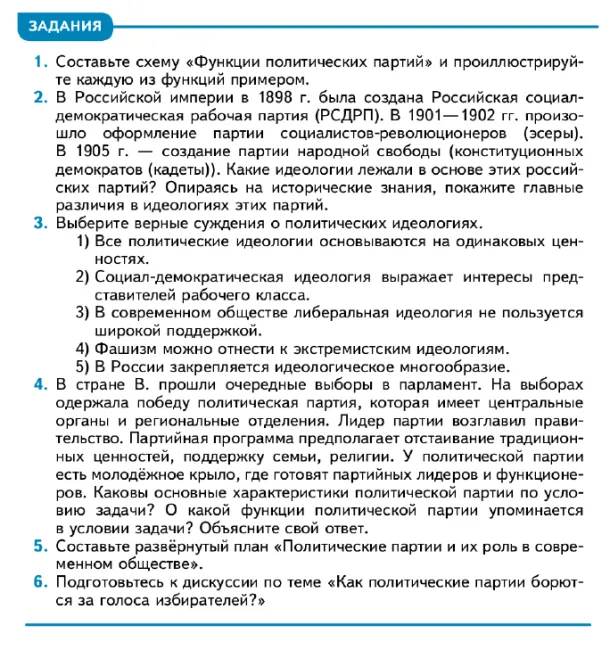 ЗАДАНИЯ

1. Составьте схему «Функции политических партий» и проиллюстрируйте каждую из функций примером.

2. В Российской империи в 1898 г. была создана Российская социал-демократическая рабочая партия (РСДРП). В 1901—1902 гг. произошло оформление партии социалистов-революционеров (эсеры). В 1905 г. — создание партии народной свободы (конституционных демократов (кадеты)). Какие идеологии лежали в основе этих российских партий? Опираясь на исторические знания, покажите главные различия в идеологиях этих партий.

3. Выберите верные суждения о политических идеологиях.
1) Все политические идеологии основываются на одинаковых ценностях.
2) Социал-демократическая идеология выражает интересы представителей рабочего класса.
3) В современном обществе либеральная идеология не пользуется широкой поддержкой.
4) Фашизм можно отнести к экстремистским идеологиям.
5) В России закрепляется идеологическое многообразие.

4. В стране В. прошли очередные выборы в парламент. На выборах одержала победу политическая партия, которая имеет центральные органы и региональные отделения. Лидер партии возглавил правительство. Партийная программа предполагает отстаивание традиционных ценностей, поддержку семьи, религии. У политической партии есть молодёжное крыло, где готовят партийных лидеров и функционеров. Каковы основные характеристики политической партии по условию задачи? О какой функции политической партии упоминается в условии задачи? Объясните свой ответ.

5. Составьте развёрнутый план «Политические партии и их роль в современном обществе».

6. Подготовьтесь к дискуссии по теме «Как политические партии борются за голоса избирателей?»